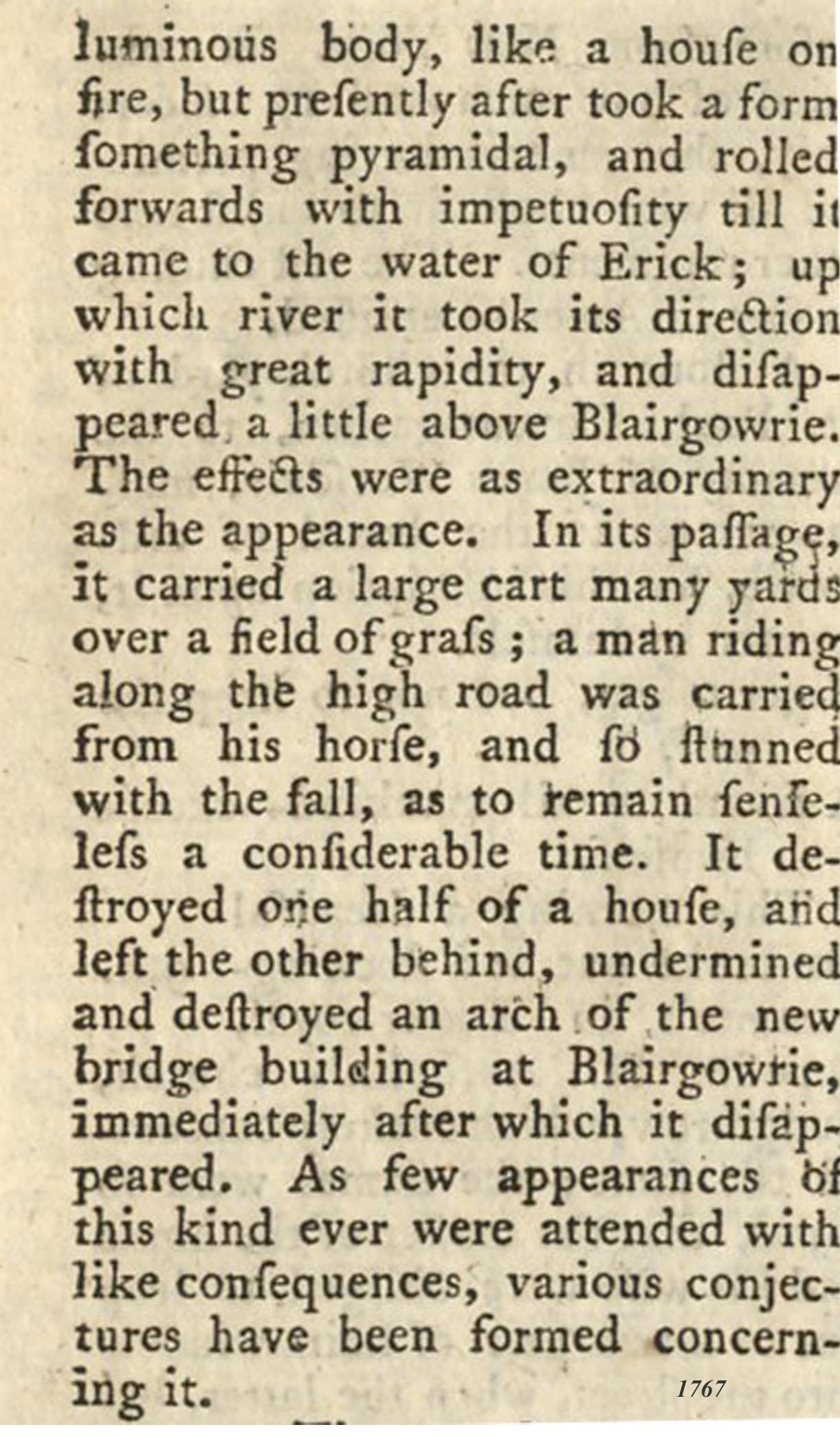 luminous body, like a houſe on fire, but preſently after took a form ſomething pyramidal, and rolled forwards with impetuoſity till it came to the water of Erick; up which river it took its direction with great rapidity, and diſappeared a little above Blairgowrie. The effects were as extraordinary as the appearance. In its paſſage, it carried a large cart many yards over a field of graſs; a man riding along the high road was carried from his horſe, and ſo ſtunned with the fall, as to remain ſenſeleſs a conſiderable time. It deſtroyed one half of a houſe, and left the other behind, undermined and deſtroyed an arch of the new bridge building at Blairgowrie, immediately after which it diſappeared. As few appearances of this kind ever were attended with like conſequences, various conjectures have been formed concerning it.

1767